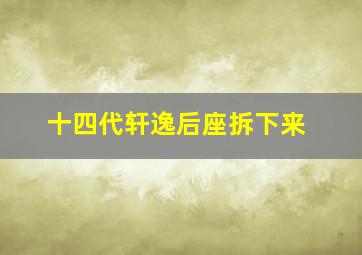 十四代轩逸后座拆下来